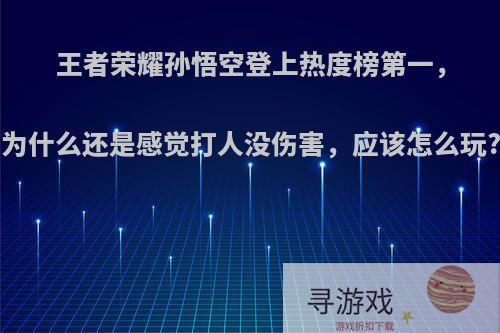 王者荣耀孙悟空登上热度榜第一，

为什么还是感觉打人没伤害，应该怎么玩?

寻游戏

游戏折扣下载